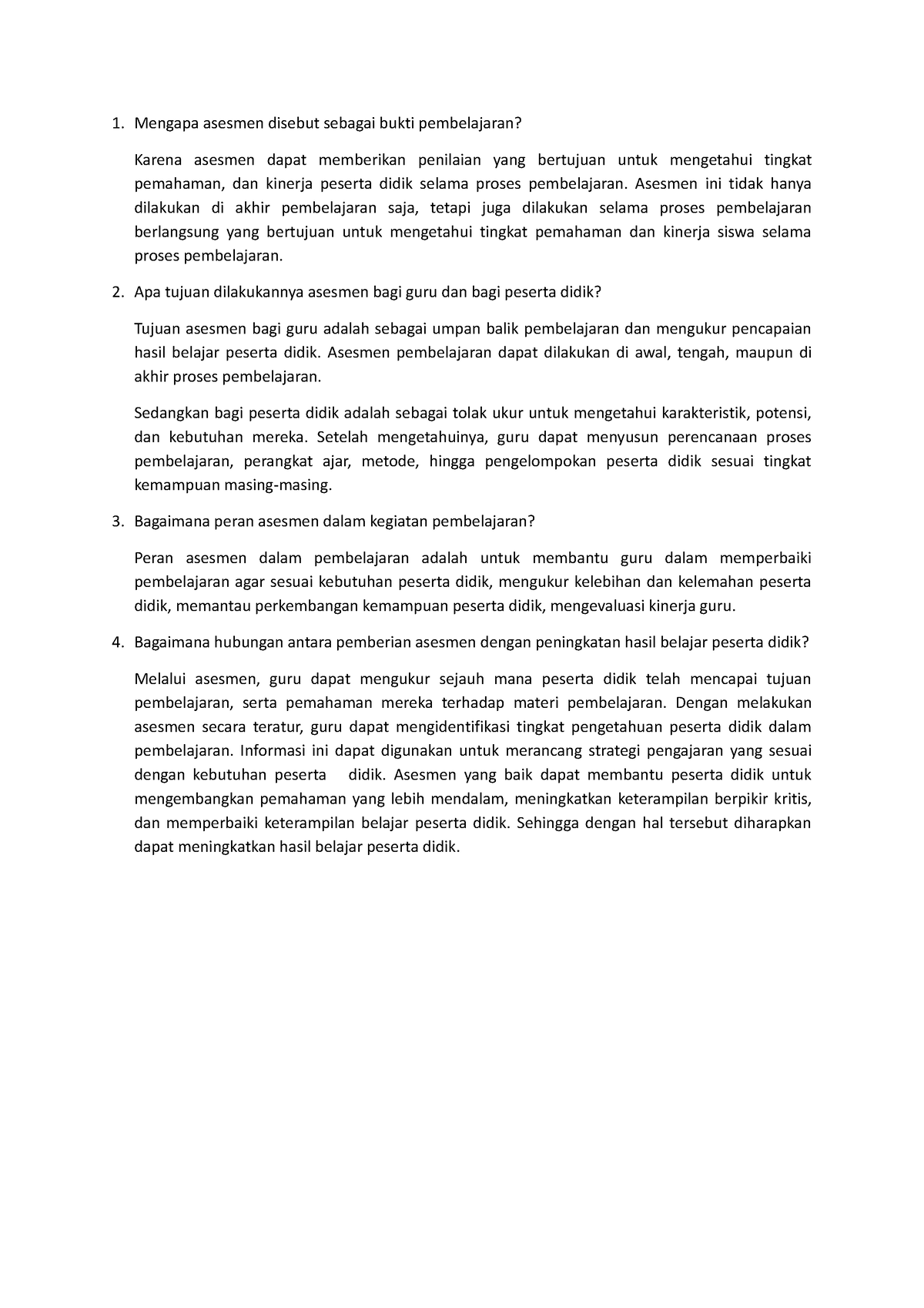 1. Mengapa asesmen disebut sebagai bukti pembelajaran?

Karena asesmen dapat memberikan penilaian yang bertujuan untuk mengetahui tingkat pemahaman, dan kinerja peserta didik selama proses pembelajaran. Asesmen ini tidak hanya dilakukan di akhir pembelajaran saja, tetapi juga dilakukan selama proses pembelajaran berlangsung yang bertujuan untuk mengetahui tingkat pemahaman dan kinerja siswa selama proses pembelajaran.

2. Apa tujuan dilakukannya asesmen bagi guru dan bagi peserta didik?

Tujuan asesmen bagi guru adalah sebagai umpan balik pembelajaran dan mengukur pencapaian hasil belajar peserta didik. Asesmen pembelajaran dapat dilakukan di awal, tengah, maupun di akhir proses pembelajaran.

Sedangkan bagi peserta didik adalah sebagai tolak ukur untuk mengetahui karakteristik, potensi, dan kebutuhan mereka. Setelah mengetahuinya, guru dapat menyusun perencanaan proses pembelajaran, perangkat ajar, metode, hingga pengelompokan peserta didik sesuai tingkat kemampuan masing-masing.

3. Bagaimana peran asesmen dalam kegiatan pembelajaran?

Peran asesmen dalam pembelajaran adalah untuk membantu guru dalam memperbaiki pembelajaran agar sesuai kebutuhan peserta didik, mengukur kelebihan dan kelemahan peserta didik, memantau perkembangan kemampuan peserta didik, mengevaluasi kinerja guru.

4. Bagaimana hubungan antara pemberian asesmen dengan peningkatan hasil belajar peserta didik?

Melalui asesmen, guru dapat mengukur sejauh mana peserta didik telah mencapai tujuan pembelajaran, serta pemahaman mereka terhadap materi pembelajaran. Dengan melakukan asesmen secara teratur, guru dapat mengidentifikasi tingkat pengetahuan peserta didik dalam pembelajaran. Informasi ini dapat digunakan untuk merancang strategi pengajaran yang sesuai dengan kebutuhan peserta didik. Asesmen yang baik dapat membantu peserta didik untuk mengembangkan pemahaman yang lebih mendalam, meningkatkan keterampilan berpikir kritis, dan memperbaiki keterampilan belajar peserta didik. Sehingga dengan hal tersebut diharapkan dapat meningkatkan hasil belajar peserta didik.